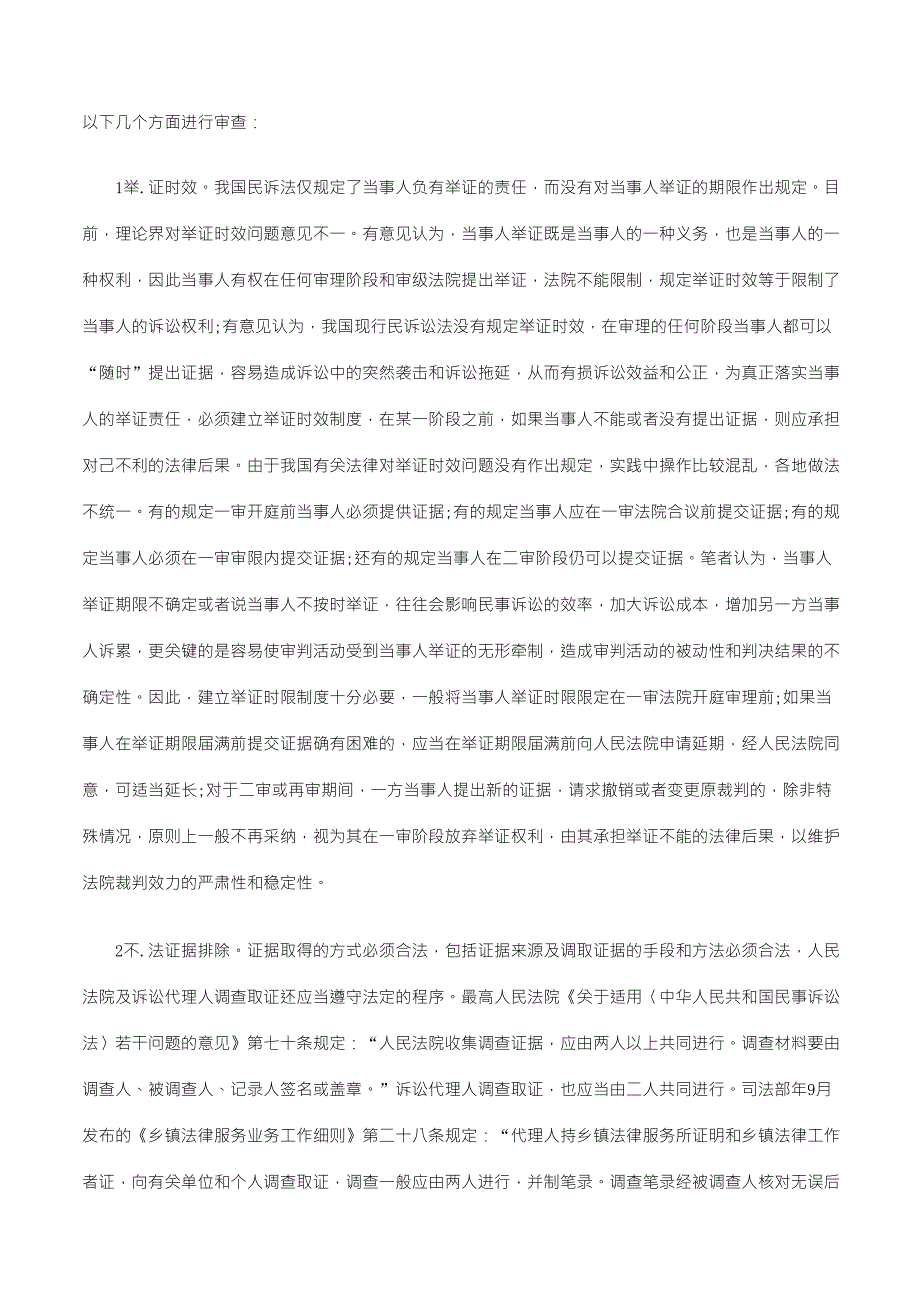 以下几个方面进行审查：

1举. 证时效。我国民诉法仅规定了当事人负有举证的责任，而没有对当事人举证的期限作出规定。目前，理论界对举证时效问题意见不一。有意见认为，当事人举证既是当事人的一种义务，也是当事人的一种权利，因此当事人有权在任何审理阶段和审级法院提出举证，法院不能限制，规定举证时效等于限制了当事人的诉讼权利;有意见认为，我国现行民诉讼法没有规定举证时效，在审理的任何阶段当事人都可以“随时”提出证据，容易造成诉讼中的突然袭击和诉讼拖延，从而有损诉讼效益和公正，为真正落实当事人的举证责任，必须建立举证时效制度，在某一阶段之前，如果当事人不能或者没有提出证据，则应承担对己不利的法律后果。由于我国有关法律对举证时效问题没有作出规定，实践中操作比较混乱，各地做法不统一。有的规定一审开庭前当事人必须提供证据;有的规定当事人应在一审法院合议前提交证据;有的规定当事人必须在一审审限内提交证据;还有的规定当事人在二审阶段仍可以提交证据。笔者认为，当事人举证期限不确定或者说当事人不按时举证，往往会影响民事诉讼的效率，加大诉讼成本，增加另一方当事人诉累，更关键的是容易使审判活动受到当事人举证的无形牵制，造成审判活动的被动性和判决结果的不确定性。因此，建立举证时限制度十分必要，一般将当事人举证时限限定在一审法院开庭审理前;如果当事人在举证期限届满前提交证据确有困难的，应当在举证期限届满前向人民法院申请延期，经人民法院同意，可适当延长;对于二审或再审期间，一方当事人提出新的证据，请求撤销或者变更原裁判的，除非特殊情况，原则上一般不再采纳，视为其在一审阶段放弃举证权利，由其承担举证不能的法律后果，以维护法院裁判效力的严肃性和稳定性。

2不. 法证据排除。证据取得的方式必须合法，包括证据来源及调取证据的手段和方法必须合法，人民法院及诉讼代理人调查取证还应当遵守法定的程序。最高人民法院《关于适用〈中华人民共和国民事诉讼法〉若干问题的意见》第七十条规定：“人民法院收集调查证据，应由两人以上共同进行。调查材料要由调查人、被调查人、记录人签名或盖章。”诉讼代理人调查取证，也应当由二人共同进行。司法部年9月发布的《乡镇法律服务业务工作细则》第二十八条规定：“代理人持乡镇法律服务所证明和乡镇法律工作者证，向有关单位和个人调查取证，调查一般应由两人进行，并制笔录。调查笔录经被调查人核对无误后